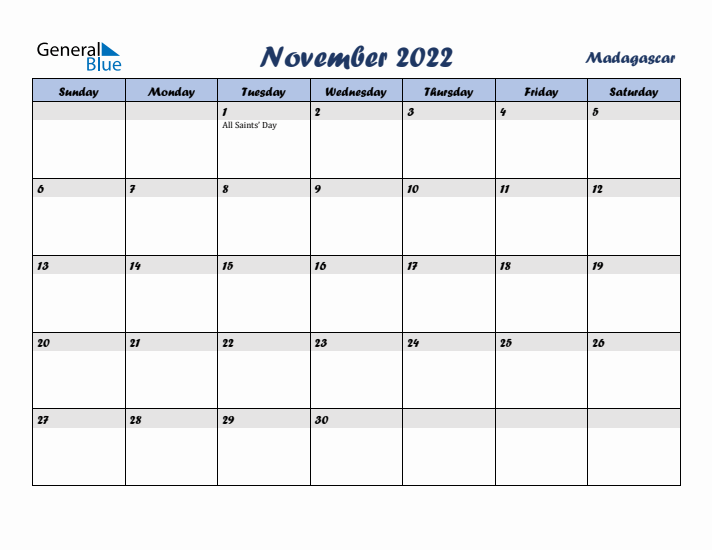 General Blue

November 2022

Madagascar

| Sunday | Monday | Tuesday | Wednesday | Thursday | Friday | Saturday |
|---|---|---|---|---|---|---|
| | | 1 All Saints' Day | 2 | 3 | 4 | 5 |
| 6 | 7 | 8 | 9 | 10 | 11 | 12 |
| 13 | 14 | 15 | 16 | 17 | 18 | 19 |
| 20 | 21 | 22 | 23 | 24 | 25 | 26 |
| 27 | 28 | 29 | 30 | | | |